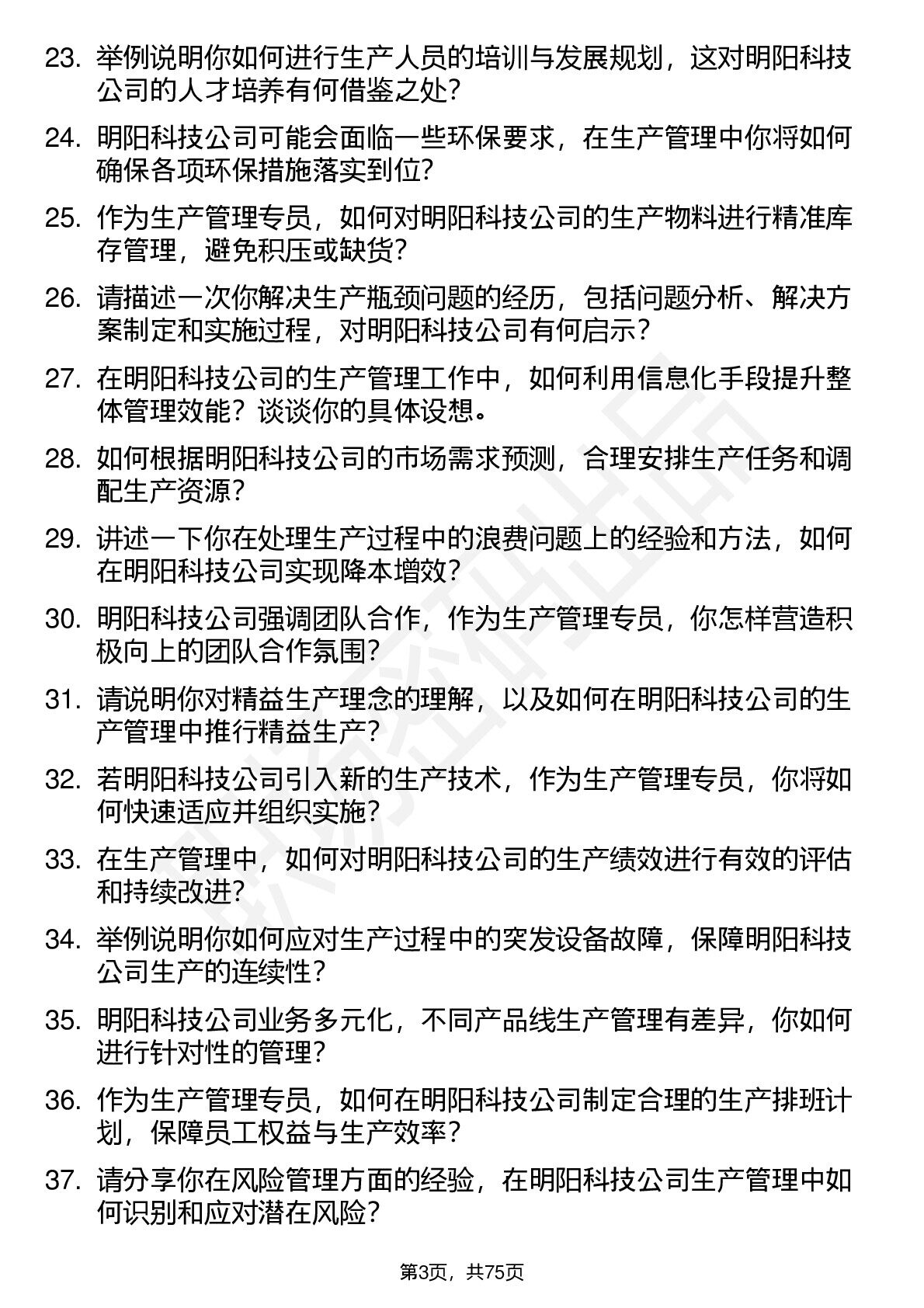 23. 举例说明你如何进行生产人员的培训与发展规划，这对明阳科技公司的人才培养有何借鉴之处？

24. 明阳科技公司可能会面临一些环保要求，在生产管理中你将如何确保各项环保措施落实到位？

25. 作为生产管理专员，如何对明阳科技公司的生产物料进行精准库存管理，避免积压或缺货？

26. 请描述一次你解决生产瓶颈问题的经历，包括问题分析、解决方案制定和实施过程，对明阳科技公司有何启示？

27. 在明阳科技公司的生产管理工作中，如何利用信息化手段提升整体管理效能？谈谈你的具体设想。

28. 如何根据明阳科技公司的市场需求预测，合理安排生产任务和调配生产资源？

29. 讲述一下你在处理生产过程中的浪费问题上的经验和方法，如何在明阳科技公司实现降本增效？

30. 明阳科技公司强调团队合作，作为生产管理专员，你怎样营造积极向上的团队合作氛围？

31. 请说明你对精益生产理念的理解，以及如何在明阳科技公司的生产管理中推行精益生产？

32. 若明阳科技公司引入新的生产技术，作为生产管理专员，你将如何快速适应并组织实施？

33. 在生产管理中，如何对明阳科技公司的生产绩效进行有效的评估和持续改进？

34. 举例说明你如何应对生产过程中的突发设备故障，保障明阳科技公司生产的连续性？

35. 明阳科技公司业务多元化，不同产品线生产管理有差异，你如何进行针对性的管理？

36. 作为生产管理专员，如何在明阳科技公司制定合理的生产排班计划，保障员工权益与生产效率？

37. 请分享你在风险管理方面的经验，在明阳科技公司生产管理中如何识别和应对潜在风险？

第3页，共75页